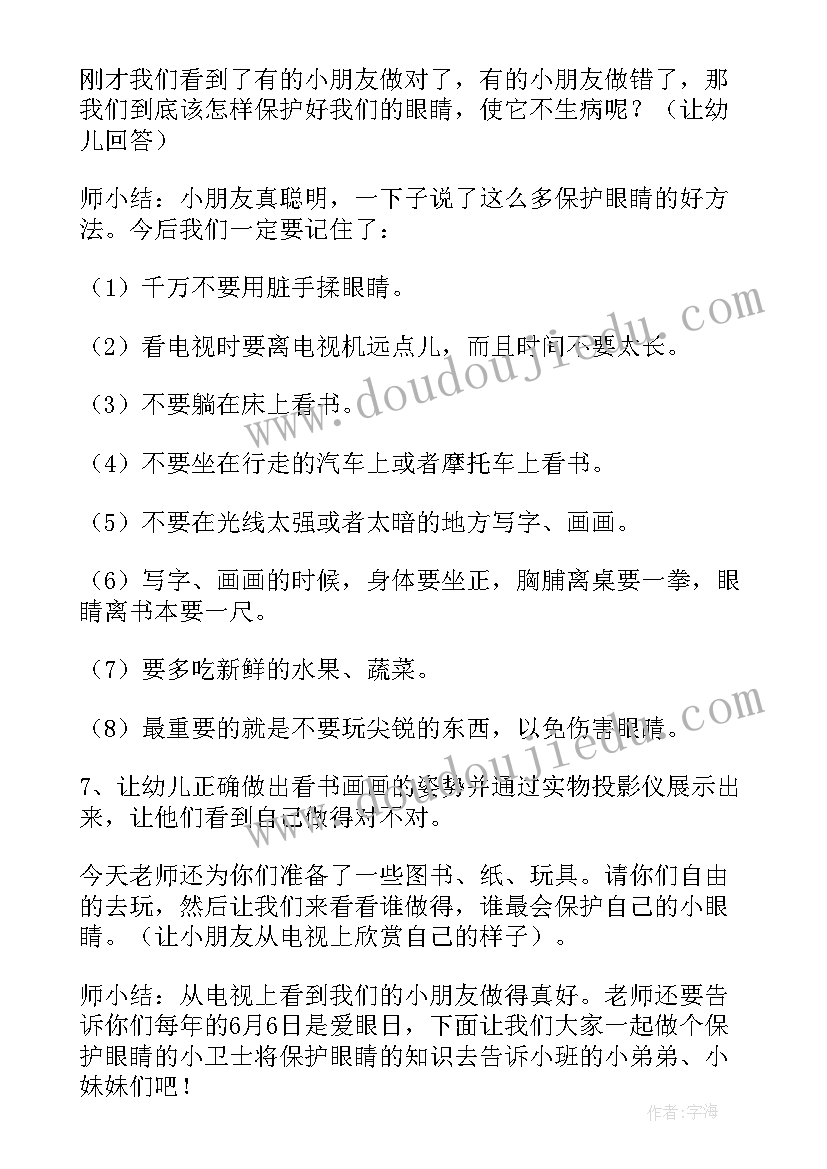 刚才我们看到了有的小朋友做对了，有的小朋友做错了，那我们到底该怎样保护好我们的眼睛，使它不生病呢？（让幼儿回答）

师小结：小朋友真聪明，一下子说了这么多保护眼睛的好方法。今后我们一定要记住了：

（1）千万不要用脏手揉眼睛。

（2）看电视时要离电视机远点儿，而且时间不要太长。

（3）不要躺在床上看书。

（4）不要坐在行走的汽车上或者摩托车上看书。

（5）不要在光线太强或者太暗的地方写字、画画。

（6）写字、画画的时候，身体要坐正，胸脯离桌要一拳，眼睛离书本要一尺。

（7）要多吃新鲜的水果、蔬菜。

（8）最重要的就是不要玩尖锐的东西，以免伤害眼睛。

7、让幼儿正确做出看书画画的姿势并通过实物投影仪展示出来，让他们看到自己做得对不对。

今天老师还为你们准备了一些图书、纸、玩具。请你们自由的去玩，然后让我们来看看谁做得，谁最会保护自己的小眼睛。（让小朋友从电视上欣赏自己的样子）。

师小结：从电视上看到我们的小朋友做得真好。老师还要告诉你们每年的6月6日是爱眼日，下面让我们大家一起做个保护眼睛的小卫士将保护眼睛的知识去告诉小班的小弟弟、小妹妹们吧！

www.doudoujiedu.com

www.doudoujiedu.com

作者：宇海